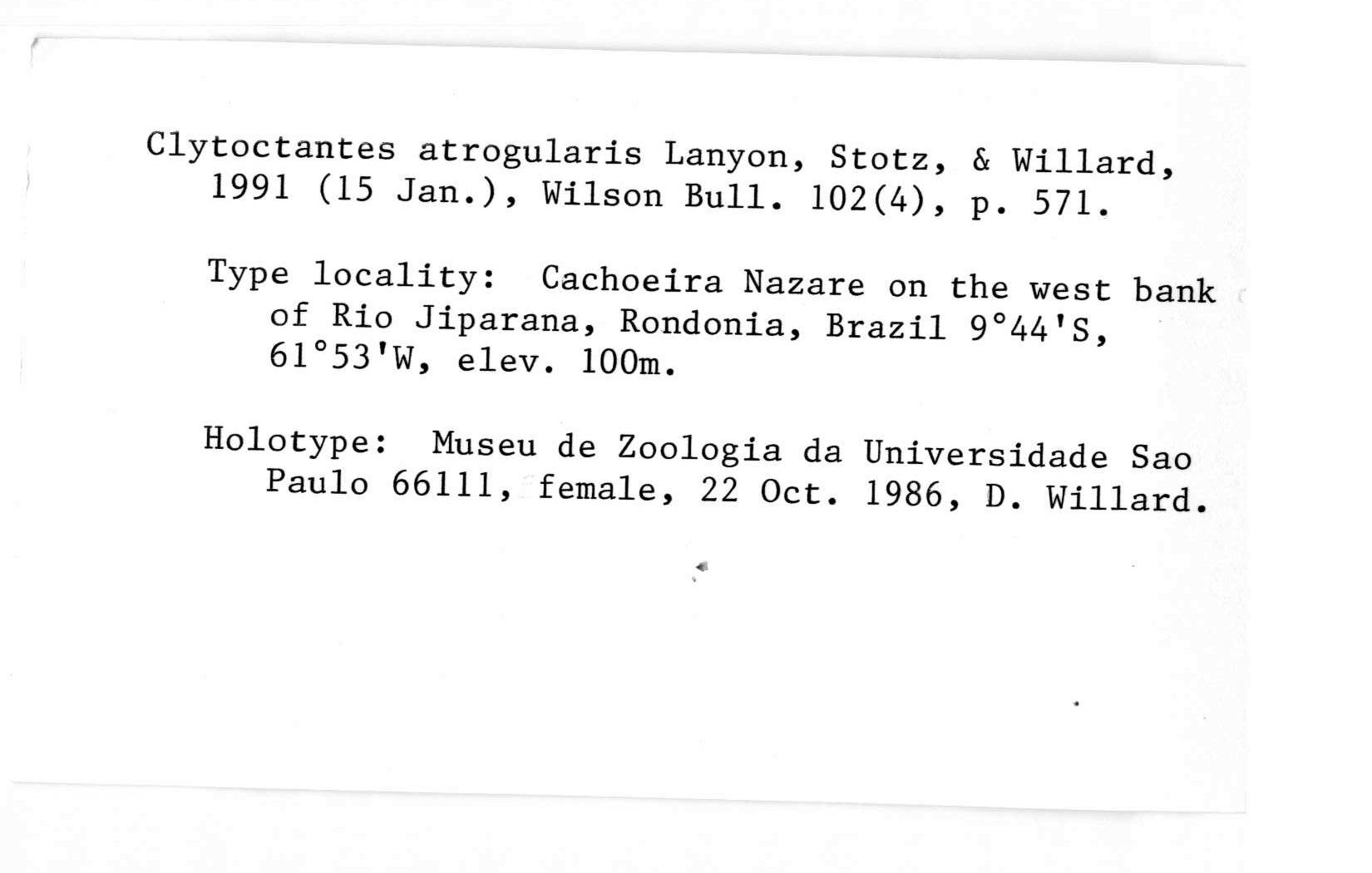 Clytoctantes atrogularis Lanyon, Stotz, & Willard, 1991 (15 Jan.), Wilson Bull. 102(4), p. 571.

Type locality: Cachoeira Nazare on the west bank of Rio Jiparana, Rondonia, Brazil 9°44'S, 61°53'W, elev. 100m.

Holotype: Museu de Zoologia da Universidade Sao Paulo 66111, female, 22 Oct. 1986, D. Willard.